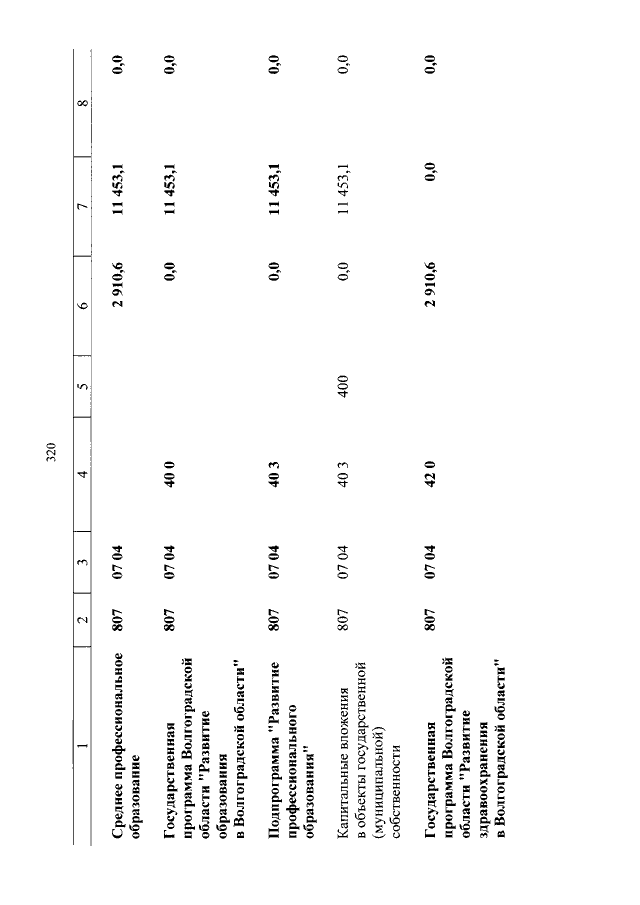 320

| 1 | 2 | 3 | 4 | 5 | 6 | 7 | 8 |
|---|---|---|---|---|---|---|---|
| Среднее профессиональное образование | 807 | 07 04 | | | 2 910,6 | 11 453,1 | 0,0 |
| Государственная программа Волгоградской области "Развитие образования в Волгоградской области" | 807 | 07 04 | 40 0 | | 0,0 | 11 453,1 | 0,0 |
| Подпрограмма "Развитие профессионального образования" | 807 | 07 04 | 40 3 | | 0,0 | 11 453,1 | 0,0 |
| Капитальные вложения в объекты государственной (муниципальной) собственности | 807 | 07 04 | 40 3 | 400 | 0,0 | 11 453,1 | 0,0 |
| Государственная программа Волгоградской области "Развитие здравоохранения в Волгоградской области" | 807 | 07 04 | 42 0 | | 2 910,6 | 0,0 | 0,0 |